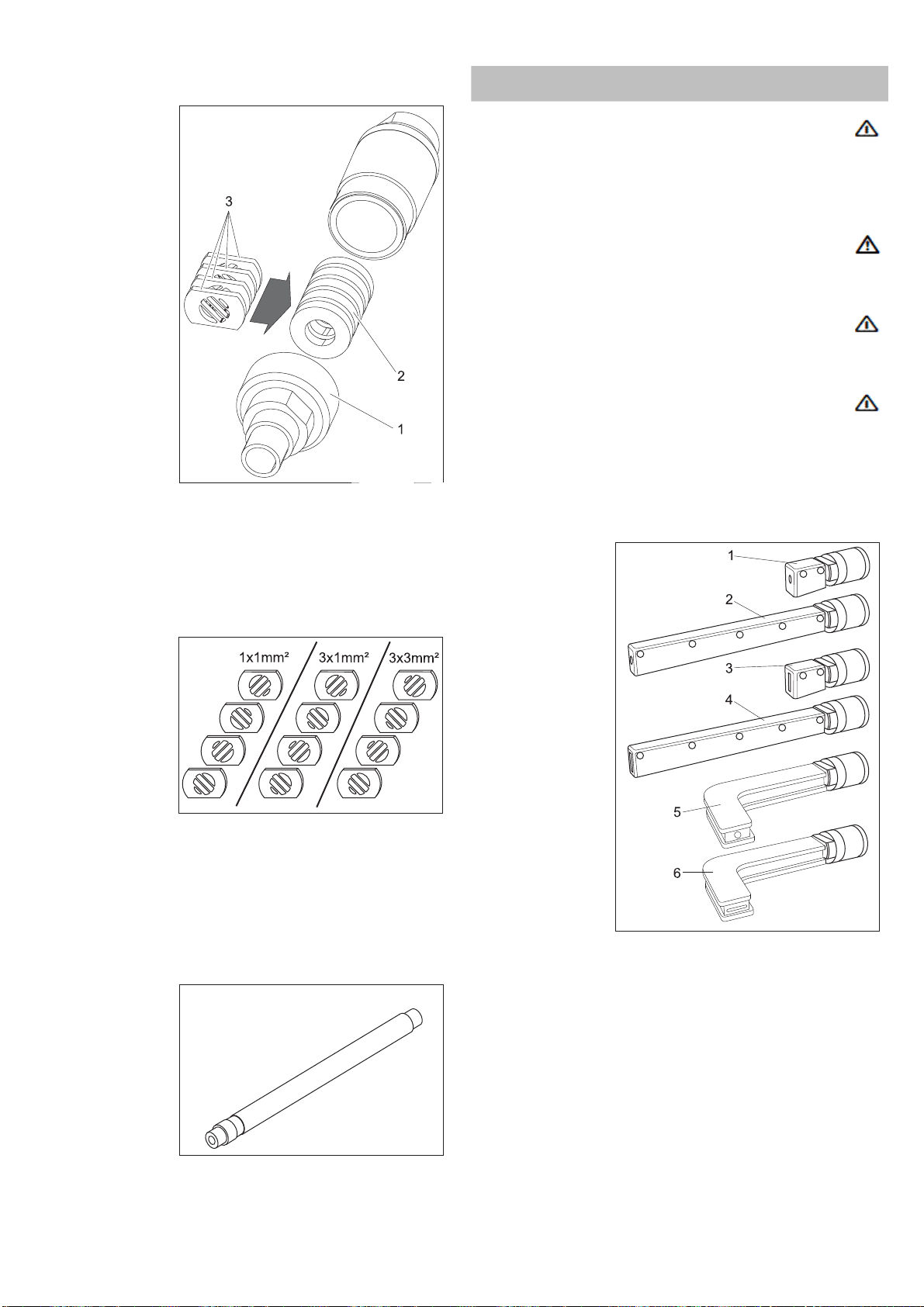 3

2

1

1x1mm²

3x1mm²

3x3mm²

1

2

3

4

5

6